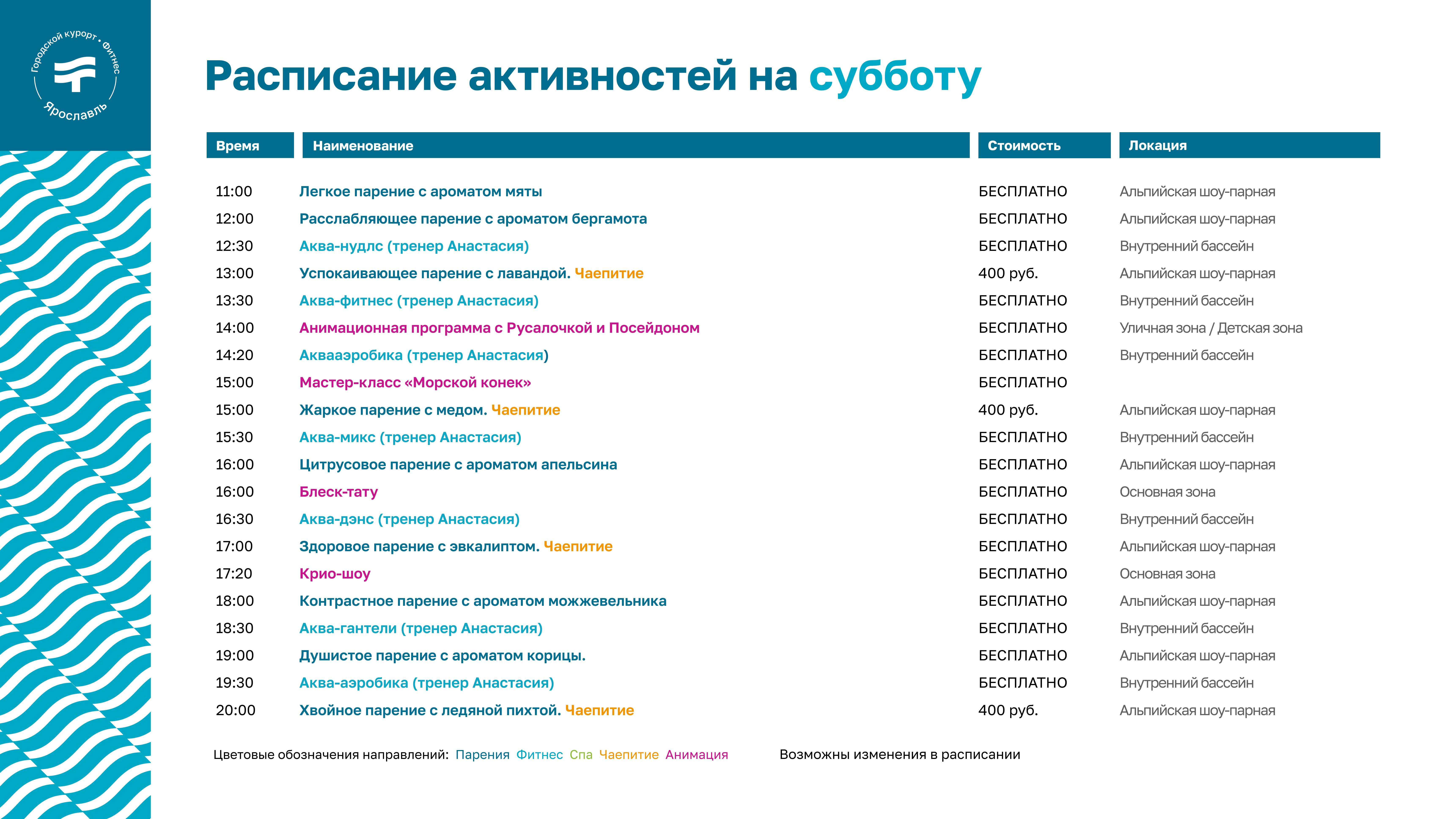 Городской курорт • Фитнес
Ярославль

Расписание активностей на субботу

| Время | Наименование | Стоимость | Локация |
|---|---|---|---|
| 11:00 | Легкое парение с ароматом мяты | БЕСПЛАТНО | Альпийская шоу-парная |
| 12:00 | Расслабляющее парение с ароматом бергамота | БЕСПЛАТНО | Альпийская шоу-парная |
| 12:30 | Аква-нудлс (тренер Анастасия) | БЕСПЛАТНО | Внутренний бассейн |
| 13:00 | Успокаивающее парение с лавандой. Чаепитие | 400 руб. | Альпийская шоу-парная |
| 13:30 | Аква-фитнес (тренер Анастасия) | БЕСПЛАТНО | Внутренний бассейн |
| 14:00 | Анимационная программа с Русалочкой и Посейдоном | БЕСПЛАТНО | Уличная зона / Детская зона |
| 14:20 | Аквааэробика (тренер Анастасия) | БЕСПЛАТНО | Внутренний бассейн |
| 15:00 | Мастер-класс «Морской конек» | БЕСПЛАТНО | |
| 15:00 | Жаркое парение с медом. Чаепитие | 400 руб. | Альпийская шоу-парная |
| 15:30 | Аква-микс (тренер Анастасия) | БЕСПЛАТНО | Внутренний бассейн |
| 16:00 | Цитрусовое парение с ароматом апельсина | БЕСПЛАТНО | Альпийская шоу-парная |
| 16:00 | Блеск-тату | БЕСПЛАТНО | Основная зона |
| 16:30 | Аква-дэнс (тренер Анастасия) | БЕСПЛАТНО | Внутренний бассейн |
| 17:00 | Здоровое парение с эвкалиптом. Чаепитие | БЕСПЛАТНО | Альпийская шоу-парная |
| 17:20 | Крио-шоу | БЕСПЛАТНО | Основная зона |
| 18:00 | Контрастное парение с ароматом можжевельника | БЕСПЛАТНО | Альпийская шоу-парная |
| 18:30 | Аква-гантели (тренер Анастасия) | БЕСПЛАТНО | Внутренний бассейн |
| 19:00 | Душистое парение с ароматом корицы. | БЕСПЛАТНО | Альпийская шоу-парная |
| 19:30 | Аква-аэробика (тренер Анастасия) | БЕСПЛАТНО | Внутренний бассейн |
| 20:00 | Хвойное парение с ледяной пихтой. Чаепитие | 400 руб. | Альпийская шоу-парная |

Цветовые обозначения направлений: Парения Фитнес Спа Чаепитие Анимация

Возможны изменения в расписании